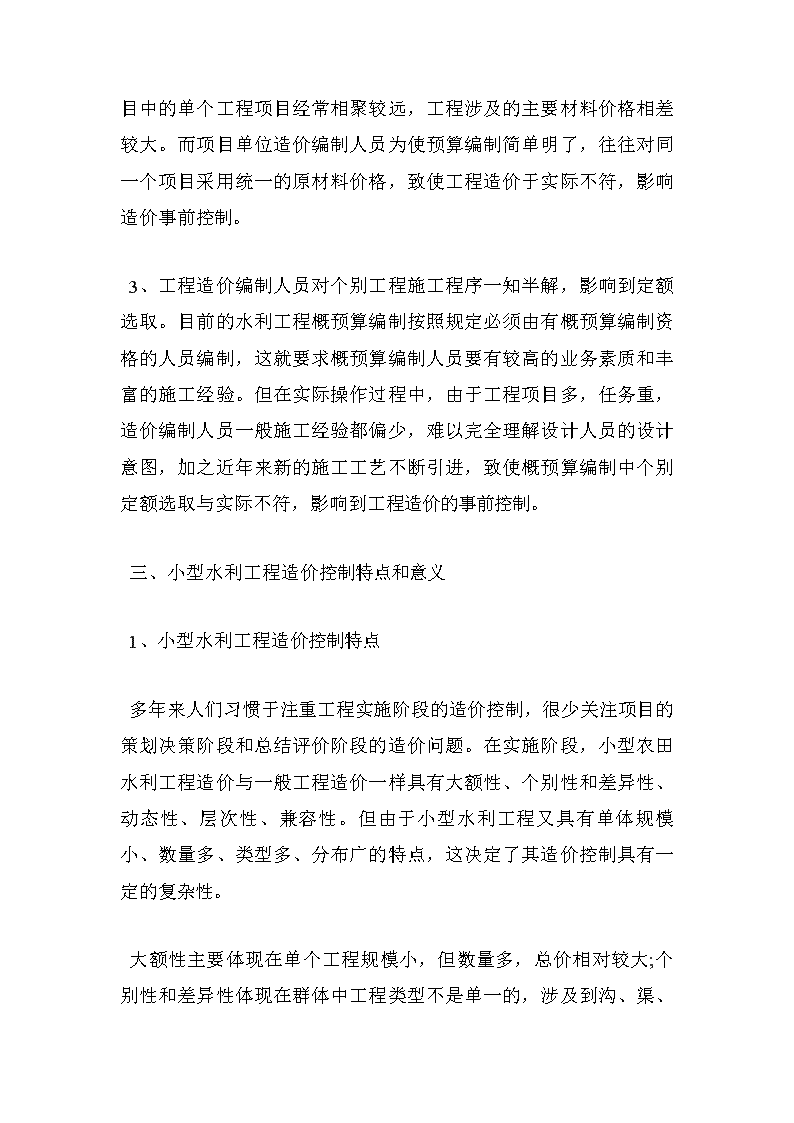 目中的单个工程项目经常相聚较远，工程涉及的主要材料价格相差较大。而项目单位造价编制人员为使预算编制简单明了，往往对同一个项目采用统一的原材料价格，致使工程造价于实际不符，影响造价事前控制。

3、工程造价编制人员对个别工程施工程序一知半解，影响到定额选取。目前的水利工程概预算编制按照规定必须由有概预算编制资格的人员编制，这就要求概预算编制人员要有较高的业务素质和丰富的施工经验。但在实际操作过程中，由于工程项目多，任务重，造价编制人员一般施工经验都偏少，难以完全理解设计人员的设计意图，加之近年来新的施工工艺不断引进，致使概预算编制中个别定额选取与实际不符，影响到工程造价的事前控制。

三、小型水利工程造价控制特点和意义

1、小型水利工程造价控制特点

多年来人们习惯于注重工程实施阶段的造价控制，很少关注项目的策划决策阶段和总结评价阶段的造价问题。在实施阶段，小型农田水利工程造价与一般工程造价一样具有大额性、个别性和差异性、动态性、层次性、兼容性。但由于小型水利工程又具有单体规模小、数量多、类型多、分布广的特点，这决定了其造价控制具有一定的复杂性。

大额性主要体现在单个工程规模小，但数量多，总价相对较大;个别性和差异性体现在群体中工程类型不是单一的，涉及到沟、渠、